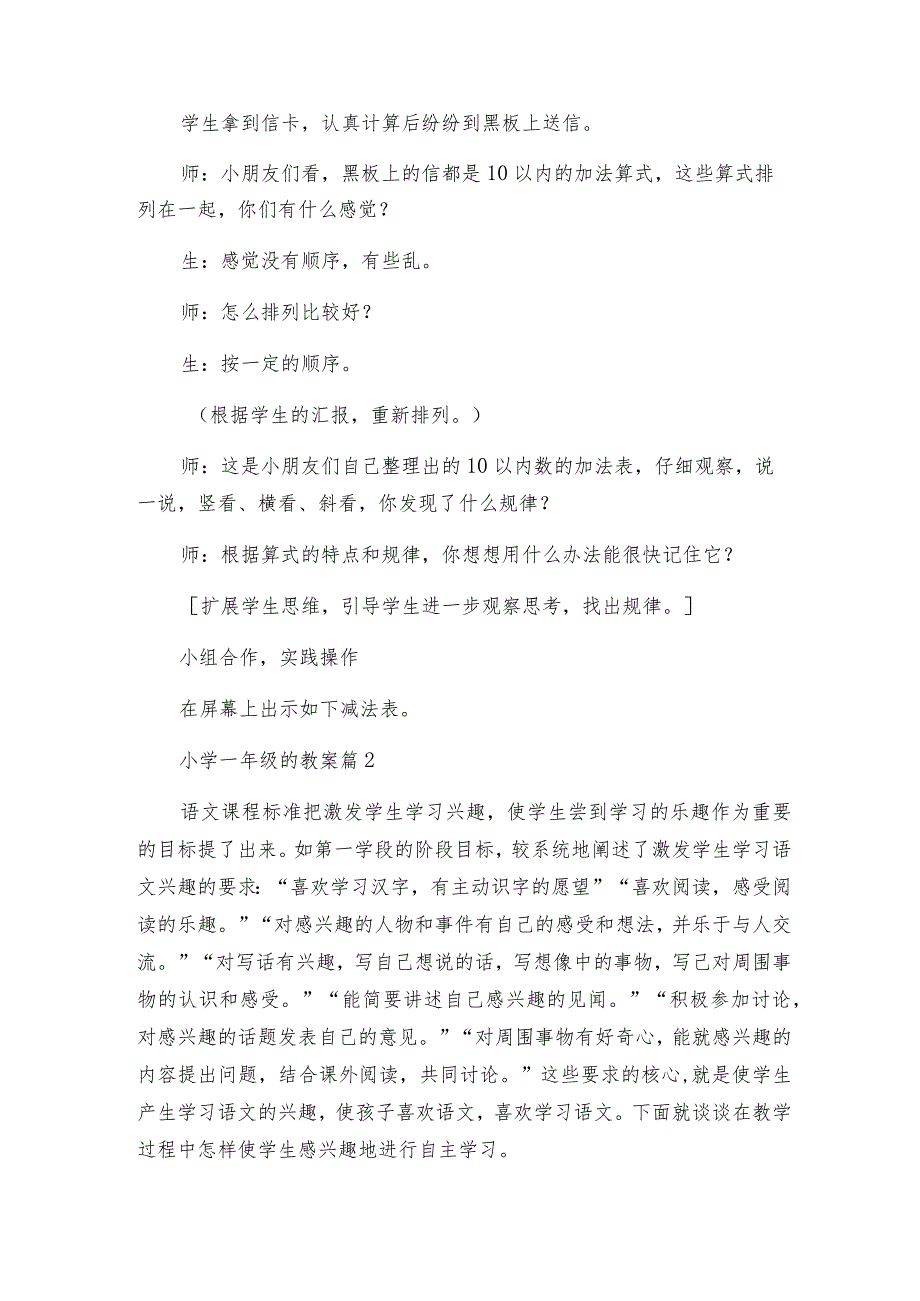 学生拿到信卡，认真计算后纷纷到黑板上送信。

师：小朋友们看，黑板上的信都是10以内的加法算式，这些算式排列在一起，你们有什么感觉？

生：感觉没有顺序，有些乱。

师：怎么排列比较好？

生：按一定的顺序。

（根据学生的汇报，重新排列。）

师：这是小朋友们自己整理出的10以内数的加法表，仔细观察，说一说，竖看、横看、斜看，你发现了什么规律？

师：根据算式的特点和规律，你想想用什么办法能很快记住它？

［扩展学生思维，引导学生进一步观察思考，找出规律。］

小组合作，实践操作

在屏幕上出示如下减法表。

小学一年级的教案篇2

语文课程标准把激发学生学习兴趣，使学生尝到学习的乐趣作为重要的目标提了出来。如第一学段的阶段目标，较系统地阐述了激发学生学习语文兴趣的要求：“喜欢学习汉字，有主动识字的愿望”“喜欢阅读，感受阅读的乐趣。”“对感兴趣的人物和事件有自己的感受和想法，并乐于与人交流。”“对写话有兴趣，写自己想说的话，写想像中的事物，写己对周围事物的认识和感受。”“能简要讲述自己感兴趣的见闻。”“积极参加讨论，对感兴趣的话题发表自己的意见。”“对周围事物有好奇心，能就感兴趣的内容提出问题，结合课外阅读，共同讨论。”这些要求的核心，就是使学生产生学习语文的兴趣，使孩子喜欢语文，喜欢学习语文。下面就谈谈在教学过程中怎样使学生感兴趣地进行自主学习。